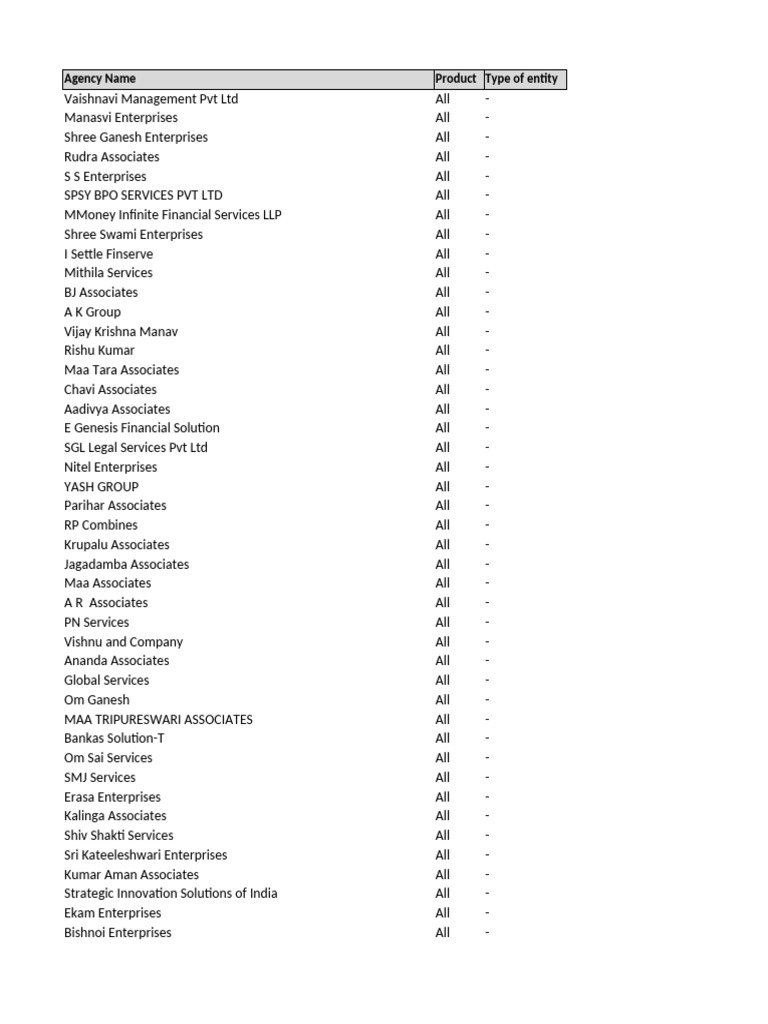 | Agency Name | Product | Type of entity |
|---|---|---|
| Vaishnavi Management Pvt Ltd | All | - |
| Manasvi Enterprises | All | - |
| Shree Ganesh Enterprises | All | - |
| Rudra Associates | All | - |
| S S Enterprises | All | - |
| SPSY BPO SERVICES PVT LTD | All | - |
| MMoney Infinite Financial Services LLP | All | - |
| Shree Swami Enterprises | All | - |
| I Settle Finserve | All | - |
| Mithila Services | All | - |
| BJ Associates | All | - |
| A K Group | All | - |
| Vijay Krishna Manav | All | - |
| Rishu Kumar | All | - |
| Maa Tara Associates | All | - |
| Chavi Associates | All | - |
| Aadivya Associates | All | - |
| E Genesis Financial Solution | All | - |
| SGL Legal Services Pvt Ltd | All | - |
| Nitel Enterprises | All | - |
| YASH GROUP | All | - |
| Parihar Associates | All | - |
| RP Combines | All | - |
| Krupalu Associates | All | - |
| Jagadamba Associates | All | - |
| Maa Associates | All | - |
| A R Associates | All | - |
| PN Services | All | - |
| Vishnu and Company | All | - |
| Ananda Associates | All | - |
| Global Services | All | - |
| Om Ganesh | All | - |
| MAA TRIPURESWARI ASSOCIATES | All | - |
| Bankas Solution-T | All | - |
| Om Sai Services | All | - |
| SMJ Services | All | - |
| Erasa Enterprises | All | - |
| Kalinga Associates | All | - |
| Shiv Shakti Services | All | - |
| Sri Kateeleshwari Enterprises | All | - |
| Kumar Aman Associates | All | - |
| Strategic Innovation Solutions of India | All | - |
| Ekam Enterprises | All | - |
| Bishnoi Enterprises | All | - |